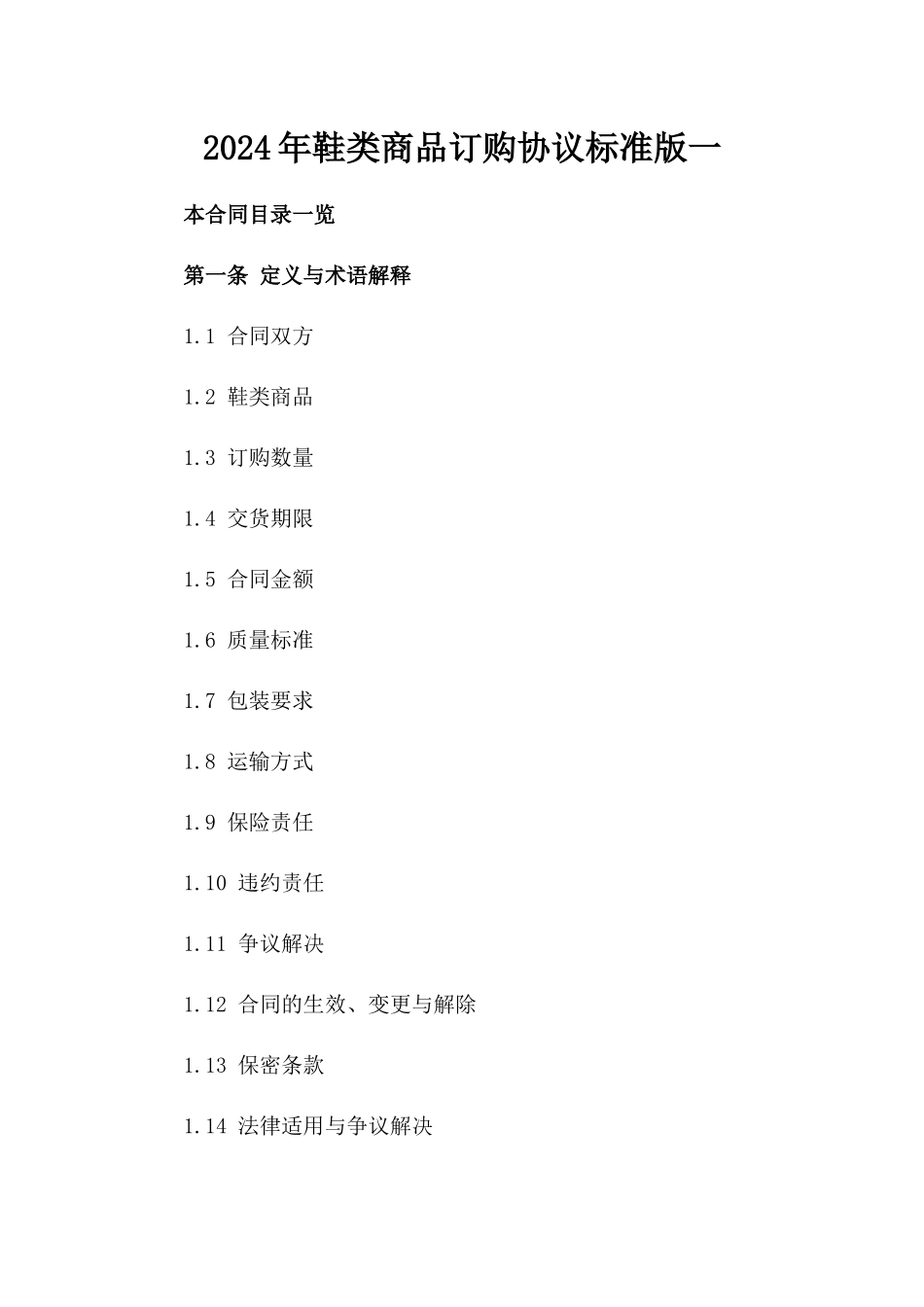 2024年鞋类商品订购协议标准版一

本合同目录一览

第一条 定义与术语解释

1.1 合同双方

1.2 鞋类商品

1.3 订购数量

1.4 交货期限

1.5 合同金额

1.6 质量标准

1.7 包装要求

1.8 运输方式

1.9 保险责任

1.10 违约责任

1.11 争议解决

1.12 合同的生效、变更与解除

1.13 保密条款

1.14 法律适用与争议解决